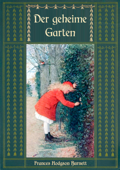 Der geheime Garten

Frances Hodgson Burnett